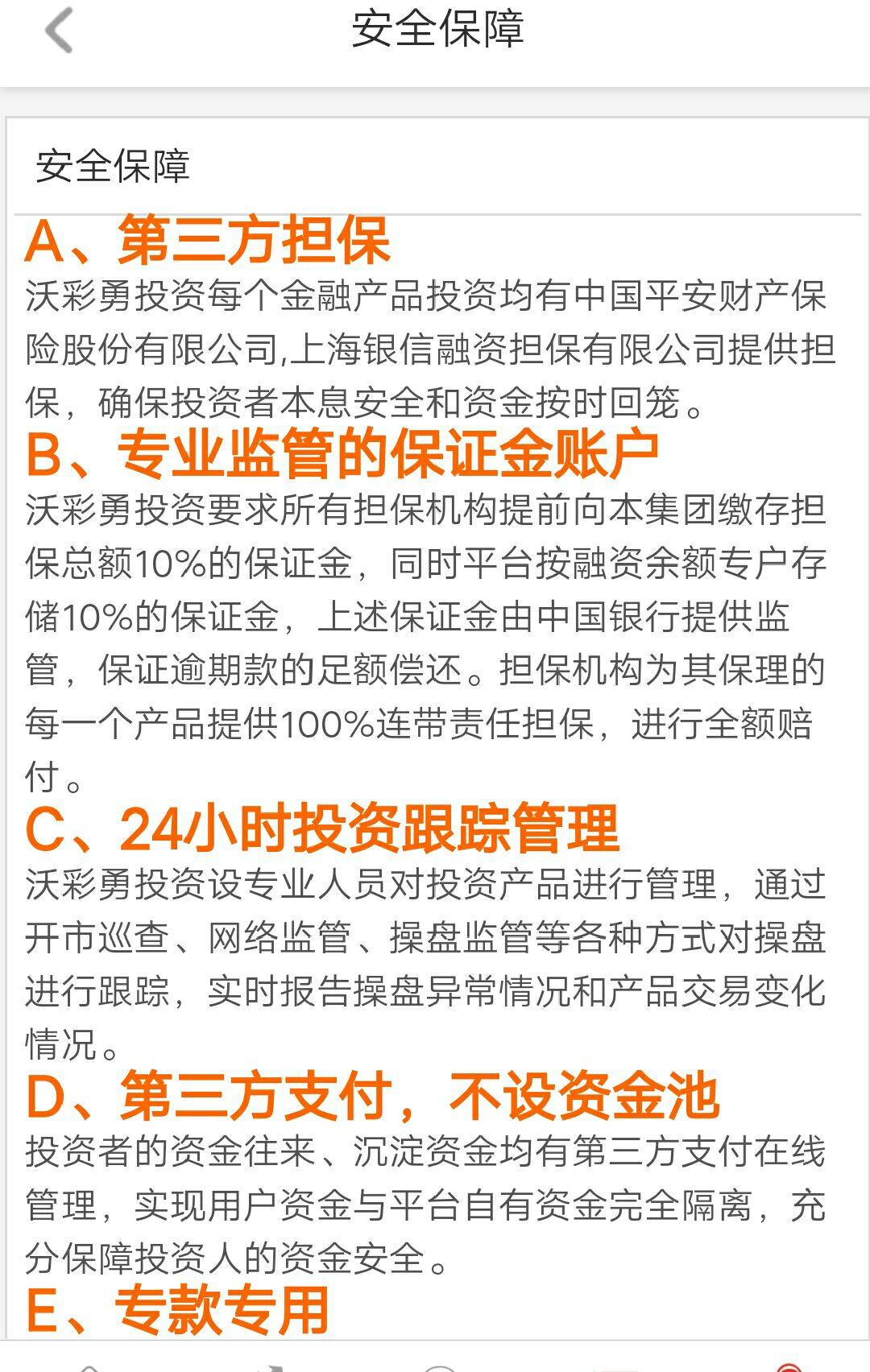 安全保障

安全保障

A、第三方担保

沃彩勇投资每个金融产品投资均有中国平安财产保险股份有限公司,上海银信融资担保有限公司提供担保，确保投资者本息安全和资金按时回笼。

B、专业监管的保证金账户

沃彩勇投资要求所有担保机构提前向本集团缴存担保总额10%的保证金，同时平台按融资余额专户存储10%的保证金，上述保证金由中国银行提供监管，保证逾期款的足额偿还。担保机构为其保理的每一个产品提供100%连带责任担保，进行全额赔付。

C、24小时投资跟踪管理

沃彩勇投资设专业人员对投资产品进行管理，通过开市巡查、网络监管、操盘监管等各种方式对操盘进行跟踪，实时报告操盘异常情况和产品交易变化情况。

D、第三方支付，不设资金池

投资者的资金往来、沉淀资金均有第三方支付在线管理，实现用户资金与平台自有资金完全隔离，充分保障投资人的资金安全。

E、专款专用